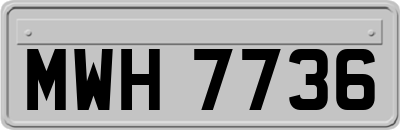 MWH 7736